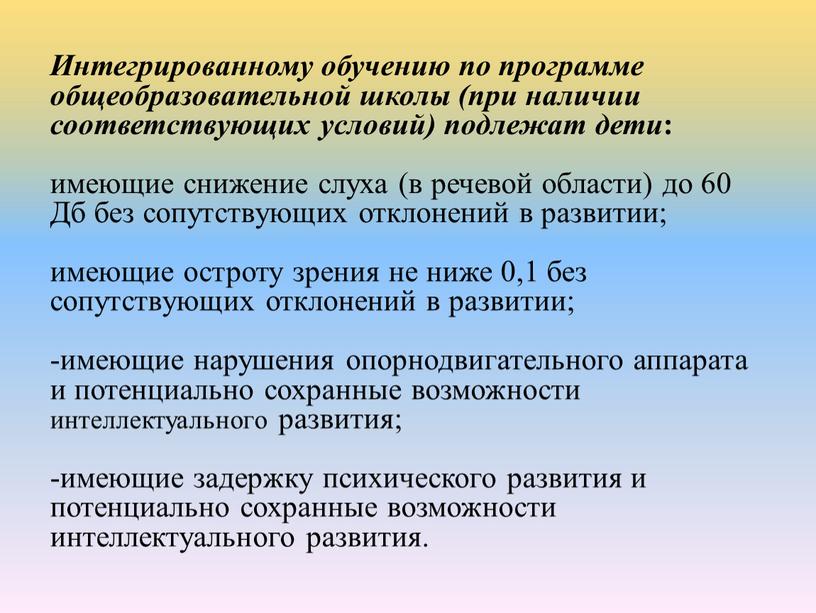 Интегрированному обучению по программе общеобразовательной школы (при наличии соответствующих условий) подлежат дети:

имеющие снижение слуха (в речевой области) до 60 Дб без сопутствующих отклонений в развитии;

имеющие остроту зрения не ниже 0,1 без сопутствующих отклонений в развитии;

-имеющие нарушения опорнодвигательного аппарата и потенциально сохранные возможности интеллектуального развития;

-имеющие задержку психического развития и потенциально сохранные возможности интеллектуального развития.